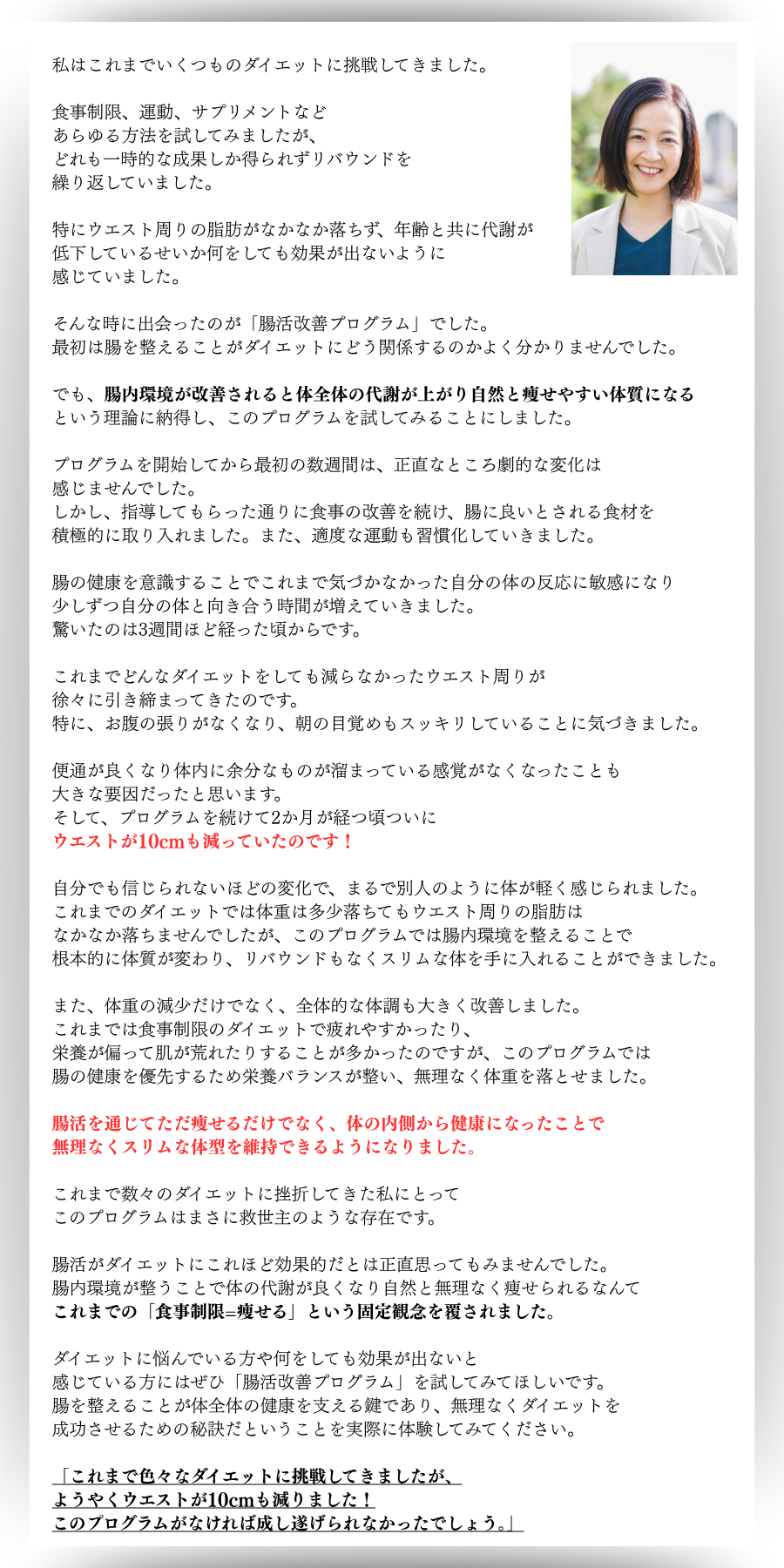 私はこれまでいくつものダイエットに挑戦してきました。

食事制限、運動、サプリメントなど
あらゆる方法を試してみましたが、
どれも一時的な成果しか得られずリバウンドを
繰り返していました。

特にウエスト周りの脂肪がなかなか落ちず、年齢と共に代謝が
低下しているせいか何をしても効果が出ないように
感じていました。

そんな時に出会ったのが「腸活改善プログラム」でした。
最初は腸を整えることがダイエットにどう関係するのかよく分かりませんでした。

でも、腸内環境が改善されると体全体の代謝が上がり自然と痩せやすい体質になる
という理論に納得し、このプログラムを試してみることにしました。

プログラムを開始してから最初の数週間は、正直なところ劇的な変化は
感じませんでした。
しかし、指導してもらった通りに食事の改善を続け、腸に良いとされる食材を
積極的に取り入れました。また、適度な運動も習慣化していきました。

腸の健康を意識することでこれまで気づかなかった自分の体の反応に敏感になり
少しずつ自分の体と向き合う時間が増えていきました。
驚いたのは3週間ほど経った頃からです。

これまでどんなダイエットをしても減らなかったウエスト周りが
徐々に引き締まってきたのです。
特に、お腹の張りがなくなり、朝の目覚めもスッキリしていることに気づきました。

便通が良くなり体内に余分なものが溜まっている感覚がなくなったことも
大きな要因だったと思います。
そして、プログラムを続けて2か月が経つ頃ついに
ウエストが10cmも減っていたのです！

自分でも信じられないほどの変化で、まるで別人のように体が軽く感じられました。
これまでのダイエットでは体重は多少落ちてもウエスト周りの脂肪は
なかなか落ちませんでしたが、このプログラムでは腸内環境を整えることで
根本的に体質が変わり、リバウンドもなくスリムな体を手に入れることができました。

また、体重の減少だけでなく、全体的な体調も大きく改善しました。
これまでは食事制限のダイエットで疲れやすかったり、
栄養が偏って肌が荒れたりすることが多かったのですが、このプログラムでは
腸の健康を優先するため栄養バランスが整い、無理なく体重を落とせました。

腸活を通じてただ痩せるだけでなく、体の内側から健康になったことで
無理なくスリムな体型を維持できるようになりました。

これまで数々のダイエットに挫折してきた私にとって
このプログラムはまさに救世主のような存在です。

腸活がダイエットにこれほど効果的だとは正直思ってもみませんでした。
腸内環境が整うことで体の代謝が良くなり自然と無理なく痩せられるなんて
これまでの「食事制限=痩せる」という固定観念を覆されました。

ダイエットに悩んでいる方や何をしても効果が出ないと
感じている方にはぜひ「腸活改善プログラム」を試してみてほしいです。
腸を整えることが体全体の健康を支える鍵であり、無理なくダイエットを
成功させるための秘訣だということを実際に体験してみてください。

「これまで色々なダイエットに挑戦してきましたが、
ようやくウエストが10cmも減りました！
このプログラムがなければ成し遂げられなかったでしょう。」